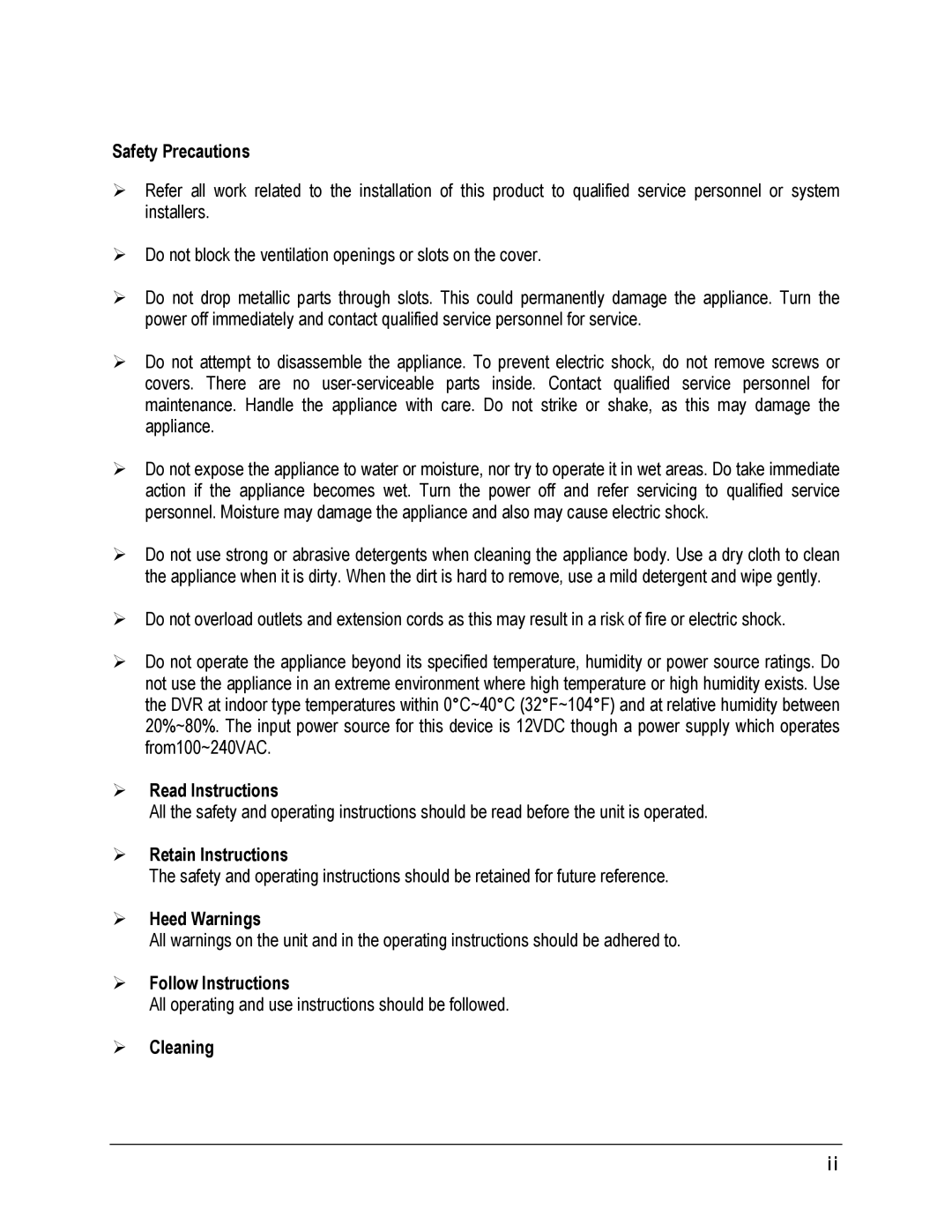 Safety Precautions

➢ Refer all work related to the installation of this product to qualified service personnel or system installers.

➢ Do not block the ventilation openings or slots on the cover.

➢ Do not drop metallic parts through slots. This could permanently damage the appliance. Turn the power off immediately and contact qualified service personnel for service.

➢ Do not attempt to disassemble the appliance. To prevent electric shock, do not remove screws or covers. There are no user-serviceable parts inside. Contact qualified service personnel for maintenance. Handle the appliance with care. Do not strike or shake, as this may damage the appliance.

➢ Do not expose the appliance to water or moisture, nor try to operate it in wet areas. Do take immediate action if the appliance becomes wet. Turn the power off and refer servicing to qualified service personnel. Moisture may damage the appliance and also may cause electric shock.

➢ Do not use strong or abrasive detergents when cleaning the appliance body. Use a dry cloth to clean the appliance when it is dirty. When the dirt is hard to remove, use a mild detergent and wipe gently.

➢ Do not overload outlets and extension cords as this may result in a risk of fire or electric shock.

➢ Do not operate the appliance beyond its specified temperature, humidity or power source ratings. Do not use the appliance in an extreme environment where high temperature or high humidity exists. Use the DVR at indoor type temperatures within 0°C~40°C (32°F~104°F) and at relative humidity between 20%~80%. The input power source for this device is 12VDC though a power supply which operates from100~240VAC.

➢ Read Instructions
All the safety and operating instructions should be read before the unit is operated.

➢ Retain Instructions
The safety and operating instructions should be retained for future reference.

➢ Heed Warnings
All warnings on the unit and in the operating instructions should be adhered to.

➢ Follow Instructions
All operating and use instructions should be followed.

➢ Cleaning

ii